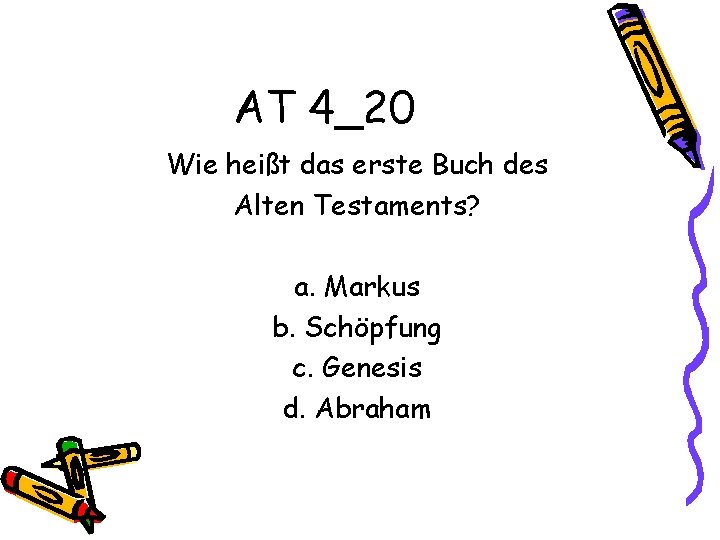 AT 4_20

Wie heißt das erste Buch des Alten Testaments?

a. Markus
b. Schöpfung
c. Genesis
d. Abraham